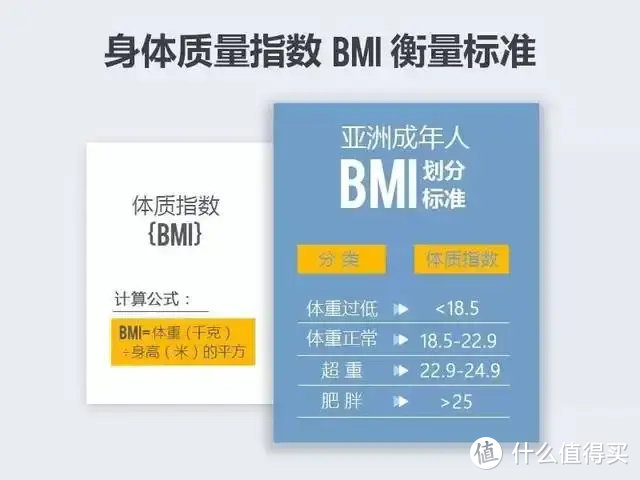 身体质量指数 BMI 衡量标准

体质指数
{BMI}

计算公式：

BMI=体重（千克）÷身高（米）的平方

亚洲成年人
BMI 划分标准

| 分类 | 体质指数 |
|---|---|
| 体重过低 | <18.5 |
| 体重正常 | 18.5-22.9 |
| 超重 | 22.9-24.9 |
| 肥胖 | >25 |

值 什么值得买